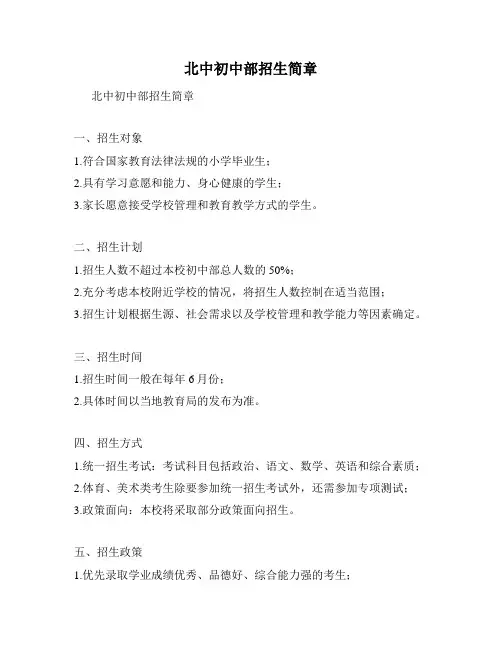 北中初中部招生简章

北中初中部招生简章

一、招生对象

1.符合国家教育法律法规的小学毕业生；

2.具有学习意愿和能力、身心健康的学生；

3.家长愿意接受学校管理和教育教学方式的学生。

二、招生计划

1.招生人数不超过本校初中部总人数的 50%；

2.充分考虑本校附近学校的情况，将招生人数控制在适当范围；

3.招生计划根据生源、社会需求以及学校管理和教学能力等因素确定。

三、招生时间

1.招生时间一般在每年 6 月份；

2.具体时间以当地教育局的发布为准。

四、招生方式

1.统一招生考试：考试科目包括政治、语文、数学、英语和综合素质；

2.体育、美术类考生除要参加统一招生考试外，还需参加专项测试；

3.政策面向：本校将采取部分政策面向招生。

五、招生政策

1.优先录取学业成绩优秀、品德好、综合能力强的考生；